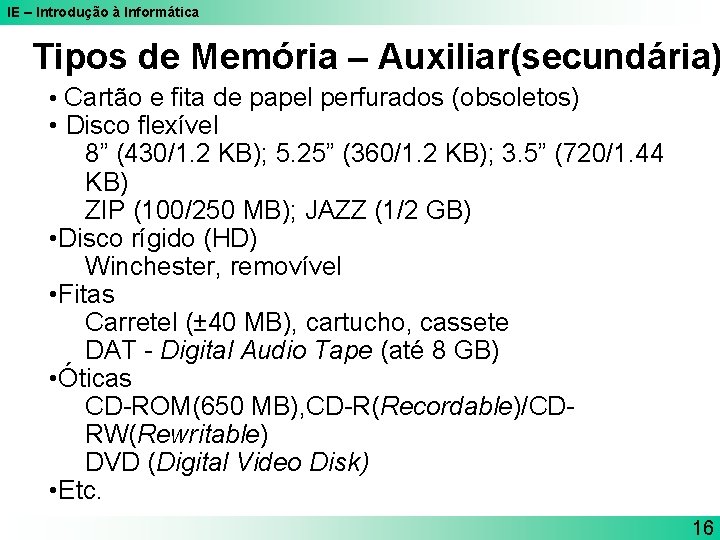 IE – Introdução à Informática

Tipos de Memória – Auxiliar(secundária)

• Cartão e fita de papel perfurados (obsoletos)
• Disco flexível
8” (430/1.2 KB); 5.25” (360/1.2 KB); 3.5” (720/1.44 KB)
ZIP (100/250 MB); JAZZ (1/2 GB)
•Disco rígido (HD)
Winchester, removível
•Fitas
Carretel (±40 MB), cartucho, cassete
DAT - Digital Audio Tape (até 8 GB)
•Óticas
CD-ROM(650 MB),CD-R(Recordable)/CD-RW(Rewritable)
DVD (Digital Video Disk)
•Etc.

16